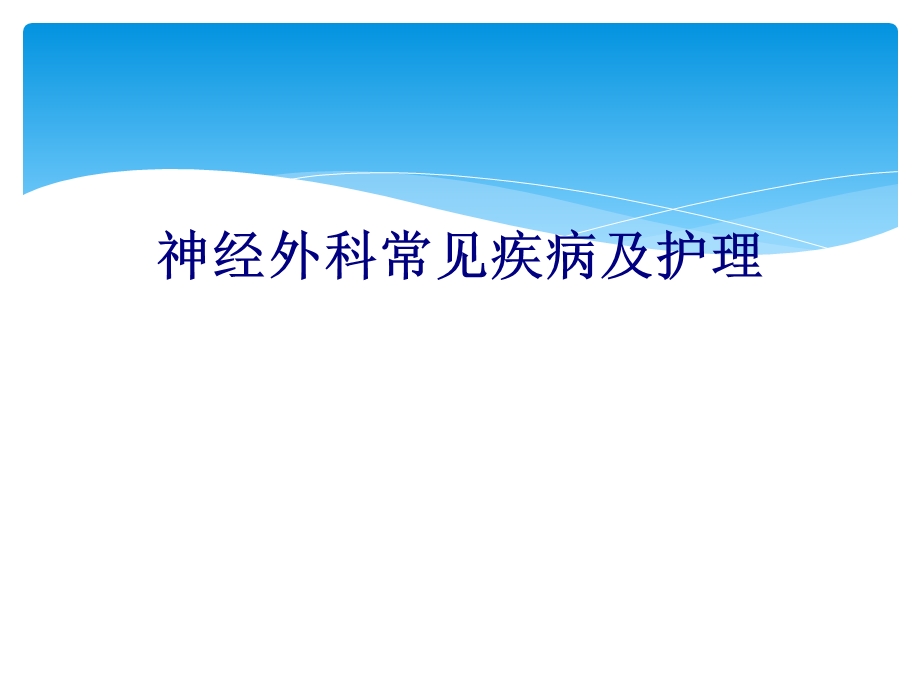 神经外科常见疾病及护理